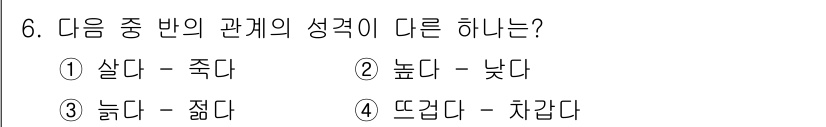 6. 다음 중 반의 관계의 성격이 다른 하나는?

① 살다 - 죽다 ② 높다 - 낮다

③ 늙다 - 젊다 ④ 뜨겁다 - 차갑다